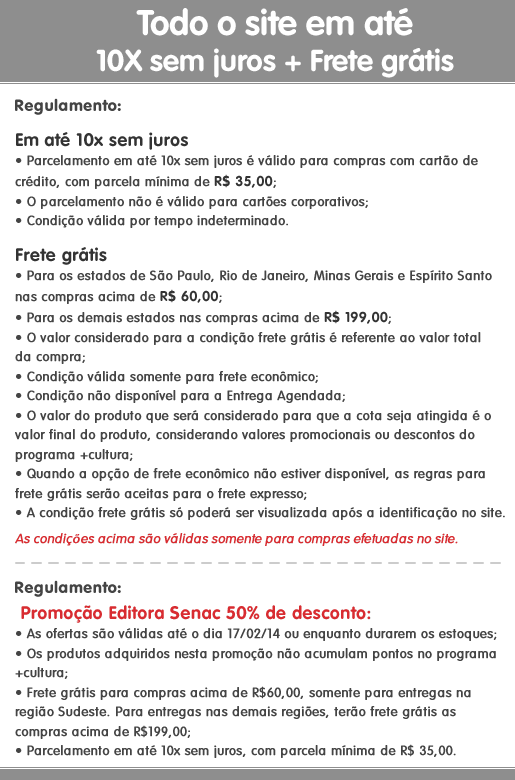 Todo o site em até
10X sem juros + Frete grátis

Regulamento:

Em até 10x sem juros
• Parcelamento em até 10x sem juros é válido para compras com cartão de crédito, com parcela mínima de R$ 35,00;
• O parcelamento não é válido para cartões corporativos;
• Condição válida por tempo indeterminado.

Frete grátis
• Para os estados de São Paulo, Rio de Janeiro, Minas Gerais e Espírito Santo nas compras acima de R$ 60,00;
• Para os demais estados nas compras acima de R$ 199,00;
• O valor considerado para a condição frete grátis é referente ao valor total da compra;
• Condição válida somente para frete econômico;
• Condição não disponível para a Entrega Agendada;
• O valor do produto que será considerado para que a cota seja atingida é o valor final do produto, considerando valores promocionais ou descontos do programa +cultura;
• Quando a opção de frete econômico não estiver disponível, as regras para frete grátis serão aceitas para o frete expresso;
• A condição frete grátis só poderá ser visualizada após a identificação no site.

As condições acima são válidas somente para compras efetuadas no site.

Regulamento:

Promoção Editora Senac 50% de desconto:
• As ofertas são válidas até o dia 17/02/14 ou enquanto durarem os estoques;
• Os produtos adquiridos nesta promoção não acumulam pontos no programa +cultura;
• Frete grátis para compras acima de R$60,00, somente para entregas na região Sudeste. Para entregas nas demais regiões, terão frete grátis as compras acima de R$199,00;
• Parcelamento em até 10x sem juros, com parcela mínima de R$ 35,00.